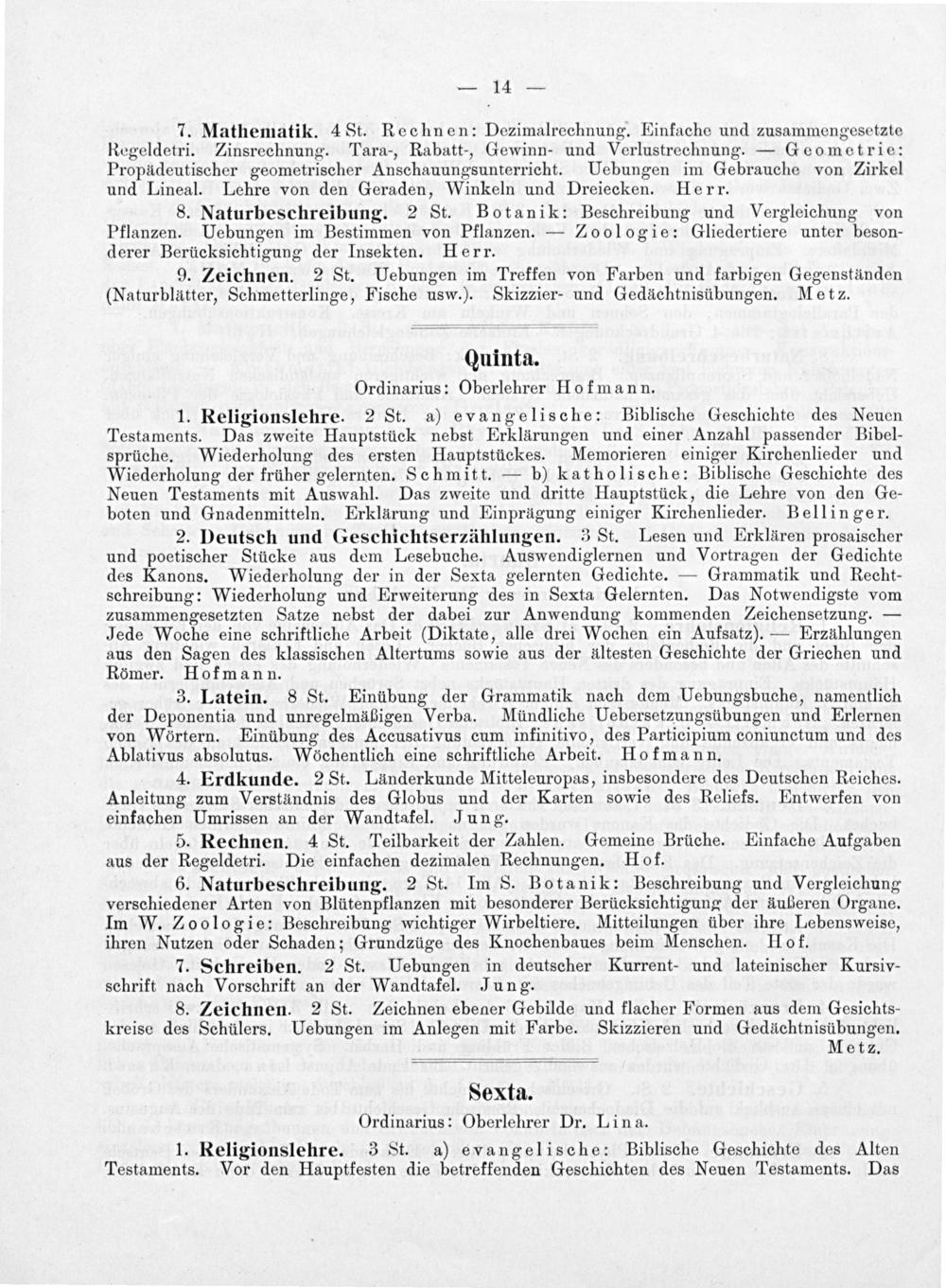 — 14 —

7. Mathematik. 4 St. Rechnen: Dezimalrechnung. Einfache und zusammengesetzte Regeldetri. Zinsrechnung. Tara-, Rabatt-, Gewinn- und Verlustrechnung. — Geometrie: Propädeutischer geometrischer Anschauungsunterricht. Uebungen im Gebrauche von Zirkel und Lineal. Lehre von den Geraden, Winkeln und Dreiecken. Herr.

8. Naturbeschreibung. 2 St. Botanik: Beschreibung und Vergleichung von Pflanzen. Uebungen im Bestimmen von Pflanzen. — Zoologie: Gliedertiere unter besonderer Berücksichtigung der Insekten. Herr.

9. Zeichnen. 2 St. Uebungen im Treffen von Farben und farbigen Gegenständen (Naturblätter, Schmetterlinge, Fische usw.). Skizzier- und Gedächtnisübungen. Metz.

Quinta.

Ordinarius: Oberlehrer Hofmann.

1. Religionslehre. 2 St. a) evangelische: Biblische Geschichte des Neuen Testaments. Das zweite Hauptstück nebst Erklärungen und einer Anzahl passender Bibelsprüche. Wiederholung des ersten Hauptstückes. Memorieren einiger Kirchenlieder und Wiederholung der früher gelernten. Schmitt. — b) katholische: Biblische Geschichte des Neuen Testaments mit Auswahl. Das zweite und dritte Hauptstück, die Lehre von den Geboten und Gnadenmitteln. Erklärung und Einprägung einiger Kirchenlieder. Bellinger.

2. Deutsch und Geschichtserzählungen. 3 St. Lesen und Erklären prosaischer und poetischer Stücke aus dem Lesebuche. Auswendiglernen und Vortragen der Gedichte des Kanons. Wiederholung der in der Sexta gelernten Gedichte. — Grammatik und Rechtschreibung: Wiederholung und Erweiterung des in Sexta Gelernten. Das Notwendigste vom zusammengesetzten Satze nebst der dabei zur Anwendung kommenden Zeichensetzung. — Jede Woche eine schriftliche Arbeit (Diktate, alle drei Wochen ein Aufsatz). — Erzählungen aus den Sagen des klassischen Altertums sowie aus der ältesten Geschichte der Griechen und Römer. Hofmann.

3. Latein. 8 St. Einübung der Grammatik nach dem Uebungsbuche, namentlich der Deponentia und unregelmäßigen Verba. Mündliche Uebersetzungsübungen und Erlernen von Wörtern. Einübung des Accusativus cum infinitivo, des Participium coniunctum und des Ablativus absolutus. Wöchentlich eine schriftliche Arbeit. Hofmann.

4. Erdkunde. 2 St. Länderkunde Mitteleuropas, insbesondere des Deutschen Reiches. Anleitung zum Verständnis des Globus und der Karten sowie des Reliefs. Entwerfen von einfachen Umrissen an der Wandtafel. Jung.

5. Rechnen. 4 St. Teilbarkeit der Zahlen. Gemeine Brüche. Einfache Aufgaben aus der Regeldetri. Die einfachen dezimalen Rechnungen. Hof.

6. Naturbeschreibung. 2 St. Im S. Botanik: Beschreibung und Vergleichung verschiedener Arten von Blütenpflanzen mit besonderer Berücksichtigung der äußeren Organe. Im W. Zoologie: Beschreibung wichtiger Wirbeltiere. Mitteilungen über ihre Lebensweise, ihren Nutzen oder Schaden; Grundzüge des Knochenbaues beim Menschen. Hof.

7. Schreiben. 2 St. Uebungen in deutscher Kurrent- und lateinischer Kursivschrift nach Vorschrift an der Wandtafel. Jung.

8. Zeichnen. 2 St. Zeichnen ebener Gebilde und flacher Formen aus dem Gesichtskreise des Schülers. Uebungen im Anlegen mit Farbe. Skizzieren und Gedächtnisübungen. Metz.

Sexta.

Ordinarius: Oberlehrer Dr. Lina.

1. Religionslehre. 3 St. a) evangelische: Biblische Geschichte des Alten Testaments. Vor den Hauptfesten die betreffenden Geschichten des Neuen Testaments. Das